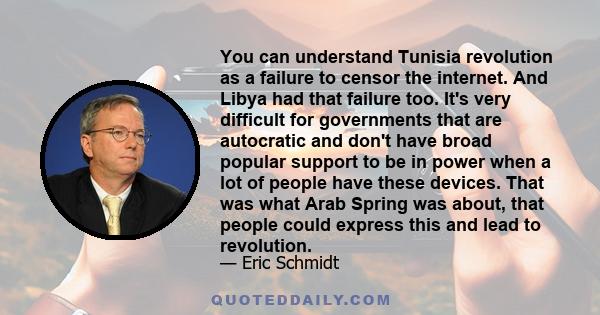 You can understand Tunisia revolution as a failure to censor the internet. And Libya had that failure too. It's very difficult for governments that are autocratic and don't have broad popular support to be in power when a lot of people have these devices. That was what Arab Spring was about, that people could express this and lead to revolution.

— Eric Schmidt

QUOTEDDAILY.COM